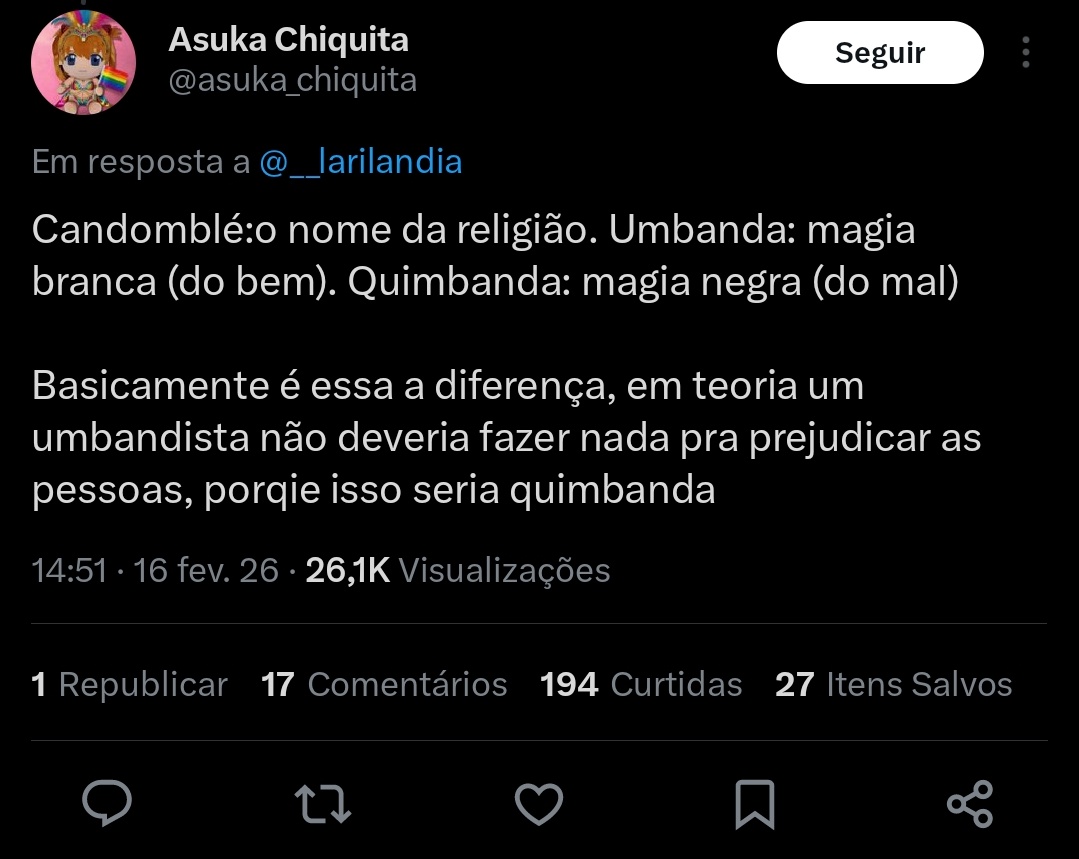 Asuka Chiquita
@asuka_chiquita

Seguir

Em resposta a @__larilandia

Candomblé:o nome da religião. Umbanda: magia branca (do bem). Quimbanda: magia negra (do mal)

Basicamente é essa a diferença, em teoria um umbandista não deveria fazer nada pra prejudicar as pessoas, porqie isso seria quimbanda

14:51 · 16 fev. 26 · 26,1K Visualizações

1 Republicar 17 Comentários 194 Curtidas 27 Itens Salvos